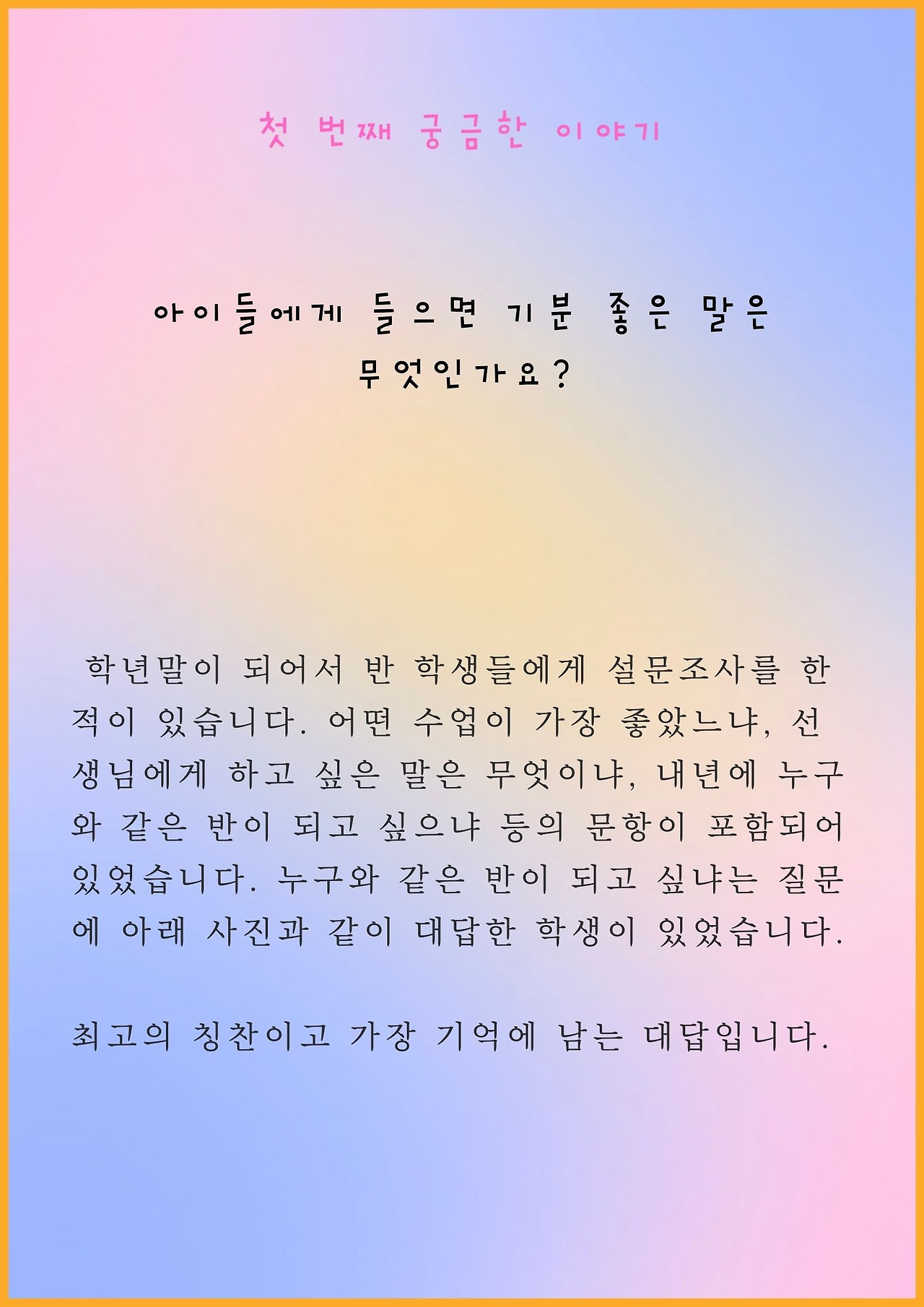 첫 번째 궁금한 이야기

아이들에게 들으면 기분 좋은 말은 무엇인가요?

학년말이 되어서 반 학생들에게 설문조사를 한 적이 있습니다. 어떤 수업이 가장 좋았느냐, 선생님에게 하고 싶은 말은 무엇이냐, 내년에 누구와 같은 반이 되고 싶으냐 등의 문항이 포함되어 있었습니다. 누구와 같은 반이 되고 싶냐는 질문에 아래 사진과 같이 대답한 학생이 있었습니다.

최고의 칭찬이고 가장 기억에 남는 대답입니다.